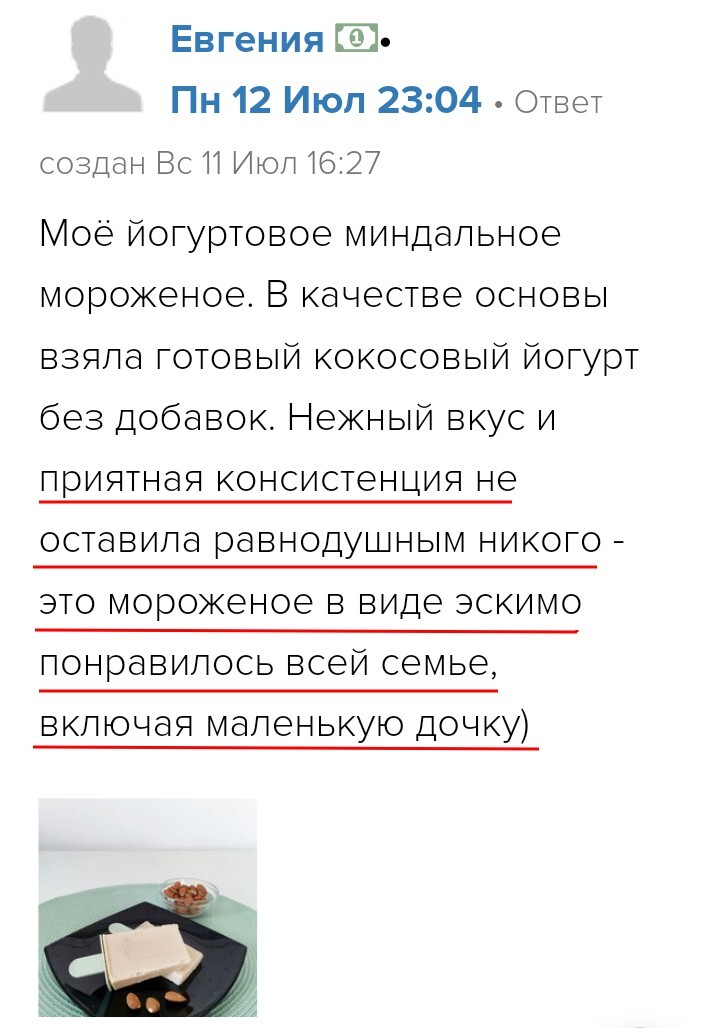 Евгения •
Пн 12 Июл 23:04 • Ответ

создан Вс 11 Июл 16:27

Моё йогуртовое миндальное мороженое. В качестве основы взяла готовый кокосовый йогурт без добавок. Нежный вкус и приятная консистенция не оставила равнодушным никого - это мороженое в виде эскимо понравилось всей семье, включая маленькую дочку)